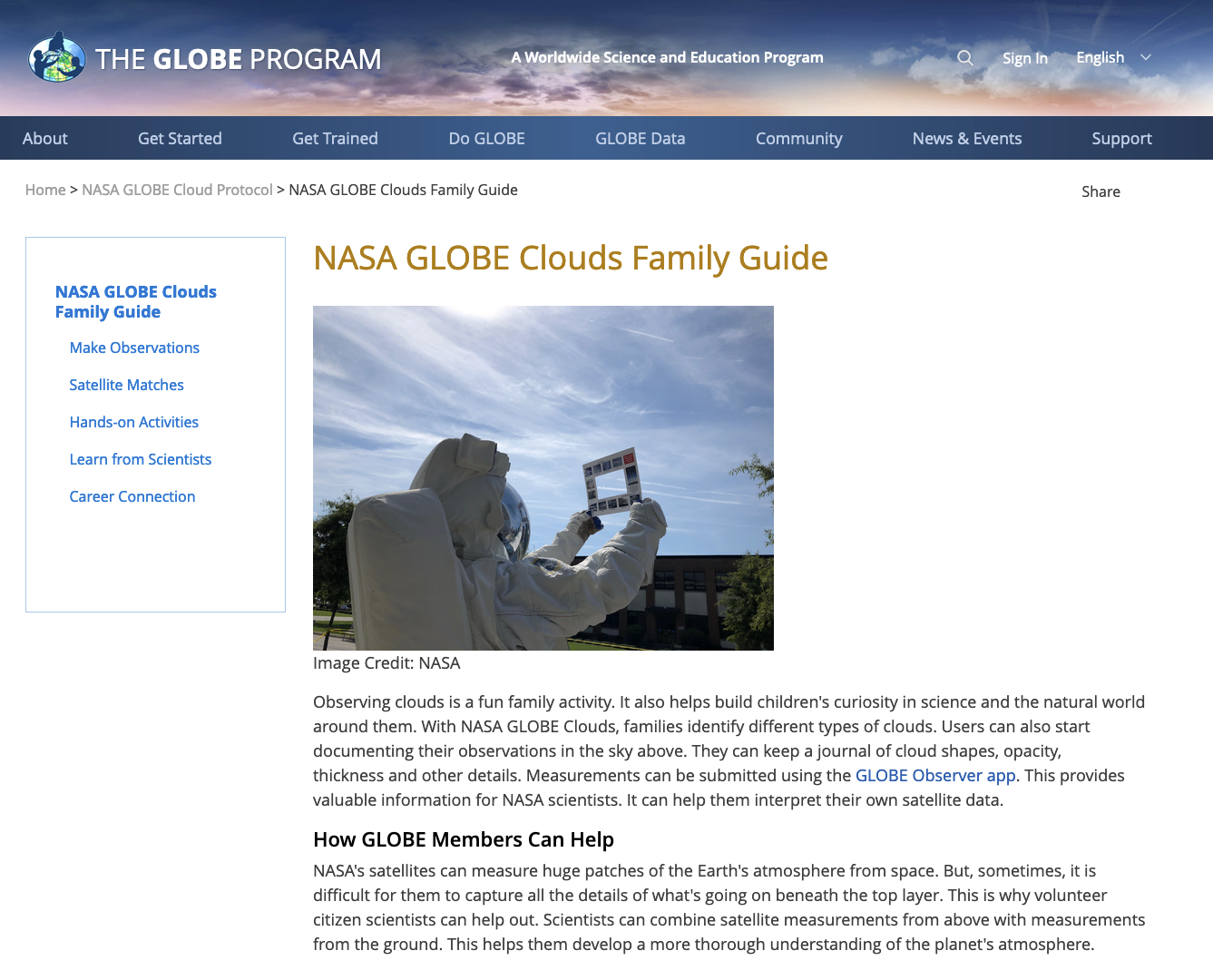 THE GLOBE PROGRAM

A Worldwide Science and Education Program

Sign In English

About Get Started Get Trained Do GLOBE GLOBE Data Community News & Events Support

Home > NASA GLOBE Cloud Protocol > NASA GLOBE Clouds Family Guide

Share

NASA GLOBE Clouds Family Guide

Make Observations

Satellite Matches

Hands-on Activities

Learn from Scientists

Career Connection

NASA GLOBE Clouds Family Guide

Image Credit: NASA

Observing clouds is a fun family activity. It also helps build children's curiosity in science and the natural world around them. With NASA GLOBE Clouds, families identify different types of clouds. Users can also start documenting their observations in the sky above. They can keep a journal of cloud shapes, opacity, thickness and other details. Measurements can be submitted using the GLOBE Observer app. This provides valuable information for NASA scientists. It can help them interpret their own satellite data.

How GLOBE Members Can Help

NASA's satellites can measure huge patches of the Earth's atmosphere from space. But, sometimes, it is difficult for them to capture all the details of what's going on beneath the top layer. This is why volunteer citizen scientists can help out. Scientists can combine satellite measurements from above with measurements from the ground. This helps them develop a more thorough understanding of the planet's atmosphere.